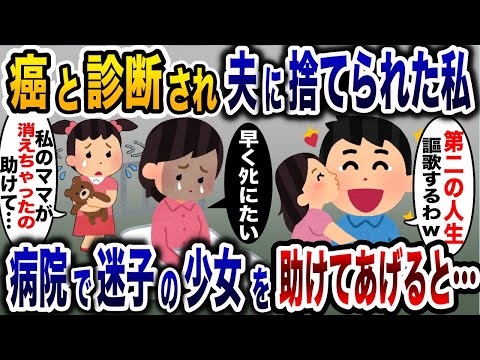 癌と診断され夫に捨てられた私

私のママが消えちゃったの助けて…

早く死にたい

第二の人生謳歌するわw

病院で迷子の少女を助けてあげると…